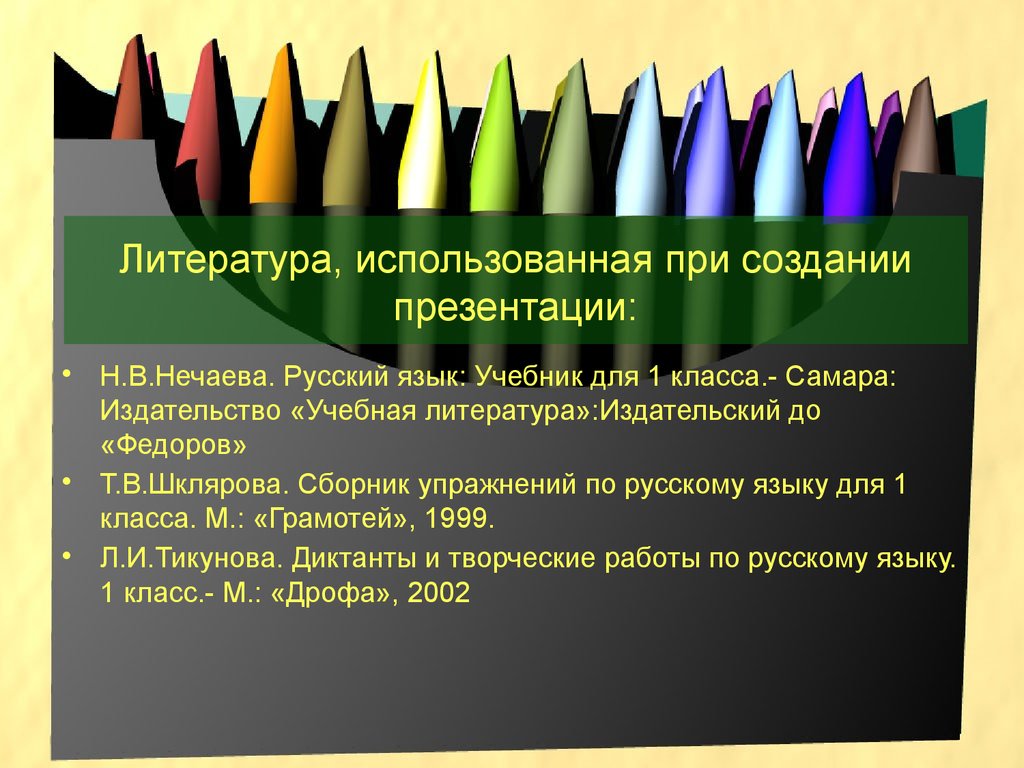 Литература, использованная при создании презентации:

• Н.В.Нечаева. Русский язык: Учебник для 1 класса.- Самара: Издательство «Учебная литература»:Издательский до «Федоров»

• Т.В.Шклярова. Сборник упражнений по русскому языку для 1 класса. М.: «Грамотей», 1999.

• Л.И.Тикунова. Диктанты и творческие работы по русскому языку. 1 класс.- М.: «Дрофа», 2002